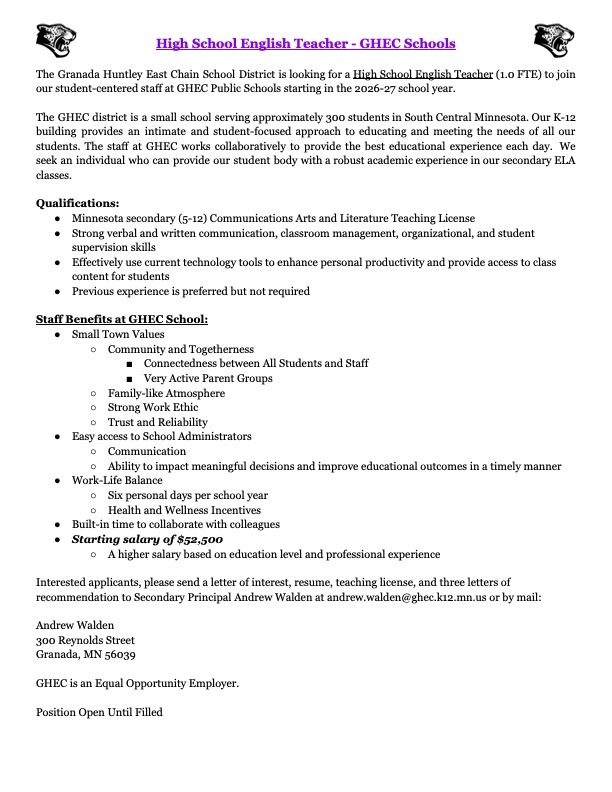 High School English Teacher - GHEC Schools

The Granada Huntley East Chain School District is looking for a High School English Teacher (1.0 FTE) to join our student-centered staff at GHEC Public Schools starting in the 2026-27 school year.

The GHEC district is a small school serving approximately 300 students in South Central Minnesota. Our K-12 building provides an intimate and student-focused approach to educating and meeting the needs of all our students. The staff at GHEC works collaboratively to provide the best educational experience each day. We seek an individual who can provide our student body with a robust academic experience in our secondary ELA classes.

Qualifications:
- Minnesota secondary (5-12) Communications Arts and Literature Teaching License
- Strong verbal and written communication, classroom management, organizational, and student supervision skills
- Effectively use current technology tools to enhance personal productivity and provide access to class content for students
- Previous experience is preferred but not required

Staff Benefits at GHEC School:
- Small Town Values
  - Community and Togetherness
    - Connectedness between All Students and Staff
    - Very Active Parent Groups
  - Family-like Atmosphere
  - Strong Work Ethic
  - Trust and Reliability
- Easy access to School Administrators
  - Communication
  - Ability to impact meaningful decisions and improve educational outcomes in a timely manner
- Work-Life Balance
  - Six personal days per school year
  - Health and Wellness Incentives
- Built-in time to collaborate with colleagues
- Starting salary of $52,500
  - A higher salary based on education level and professional experience

Interested applicants, please send a letter of interest, resume, teaching license, and three letters of recommendation to Secondary Principal Andrew Walden at andrew.walden@ghec.k12.mn.us or by mail:

Andrew Walden
300 Reynolds Street
Granada, MN 56039

GHEC is an Equal Opportunity Employer.

Position Open Until Filled